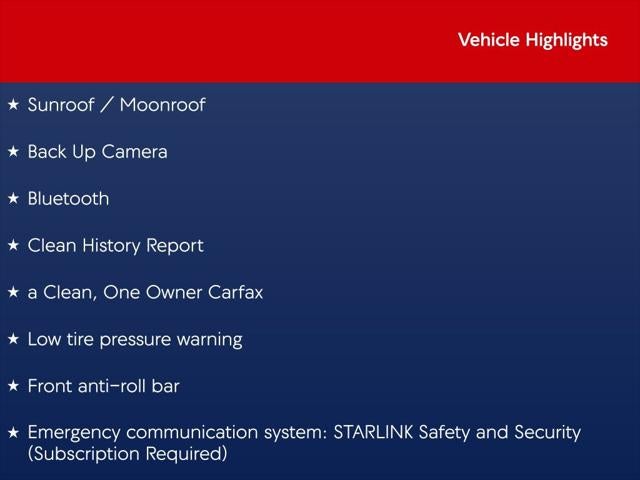 Vehicle Highlights

★ Sunroof / Moonroof

★ Back Up Camera

★ Bluetooth

★ Clean History Report

★ a Clean, One Owner Carfax

★ Low tire pressure warning

★ Front anti-roll bar

★ Emergency communication system: STARLINK Safety and Security (Subscription Required)